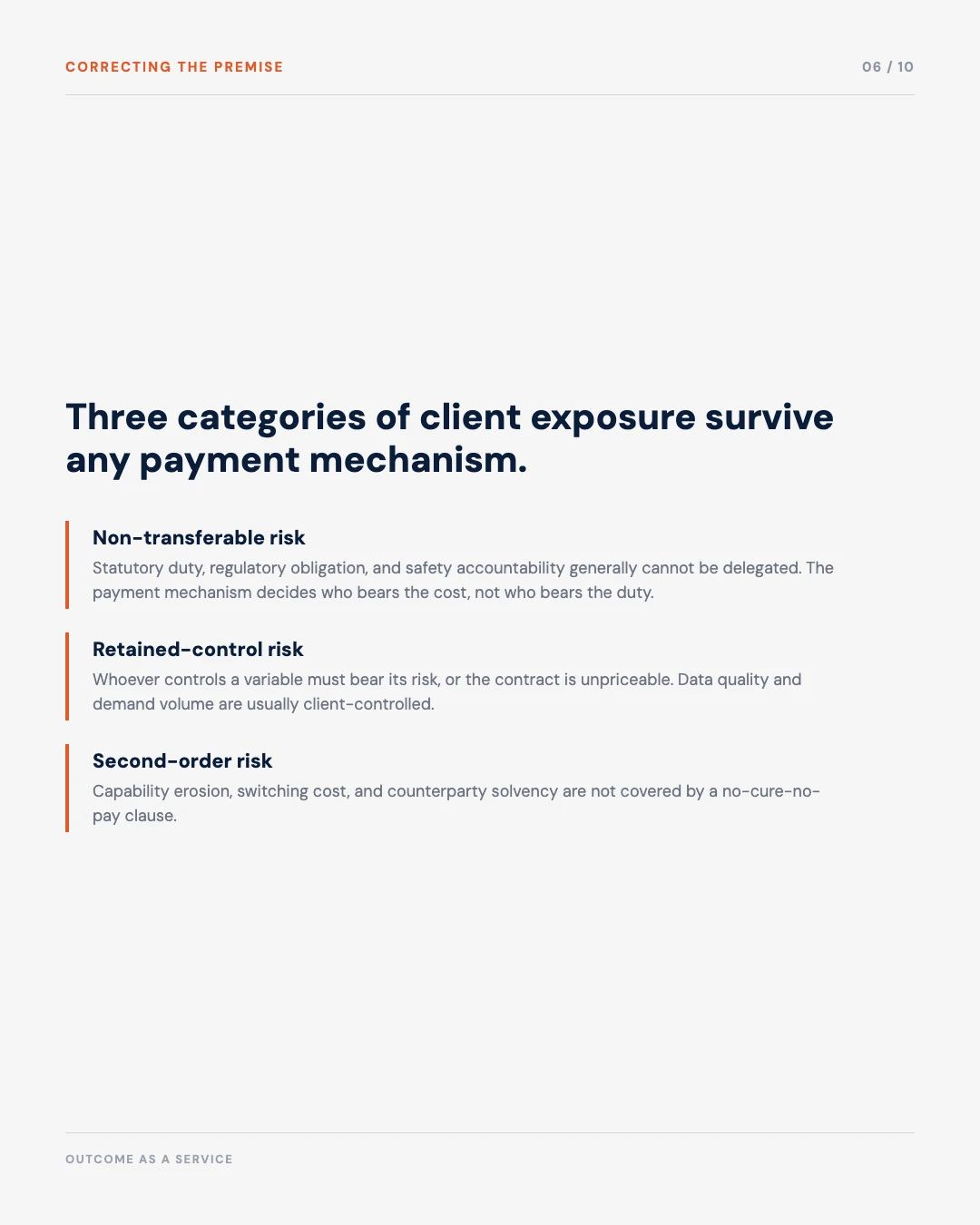 CORRECTING THE PREMISE

06 / 10

Three categories of client exposure survive any payment mechanism.

Non-transferable risk
Statutory duty, regulatory obligation, and safety accountability generally cannot be delegated. The payment mechanism decides who bears the cost, not who bears the duty.

Retained-control risk
Whoever controls a variable must bear its risk, or the contract is unpriceable. Data quality and demand volume are usually client-controlled.

Second-order risk
Capability erosion, switching cost, and counterparty solvency are not covered by a no-cure-no-pay clause.

OUTCOME AS A SERVICE